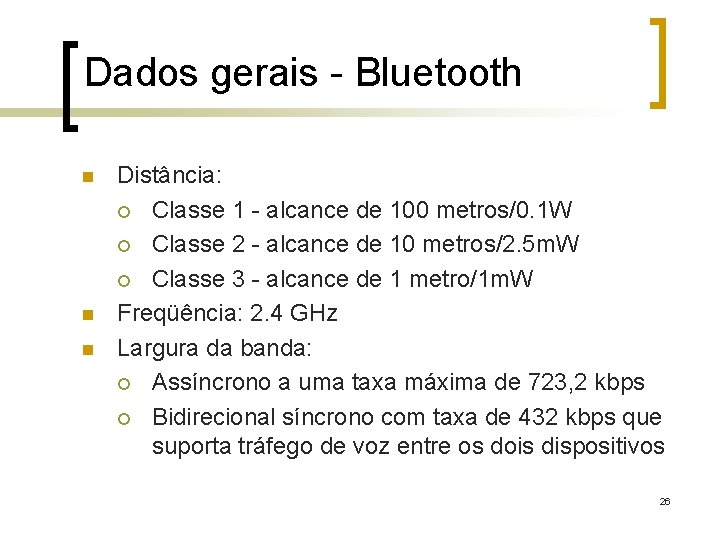 Dados gerais - Bluetooth

Distância:

Classe 1 - alcance de 100 metros/0.1W

Classe 2 - alcance de 10 metros/2.5mW

Classe 3 - alcance de 1 metro/1mW

Freqüência: 2.4 GHz

Largura da banda:

Assíncrono a uma taxa máxima de 723,2 kbps

Bidirecional síncrono com taxa de 432 kbps que suporta tráfego de voz entre os dois dispositivos

26